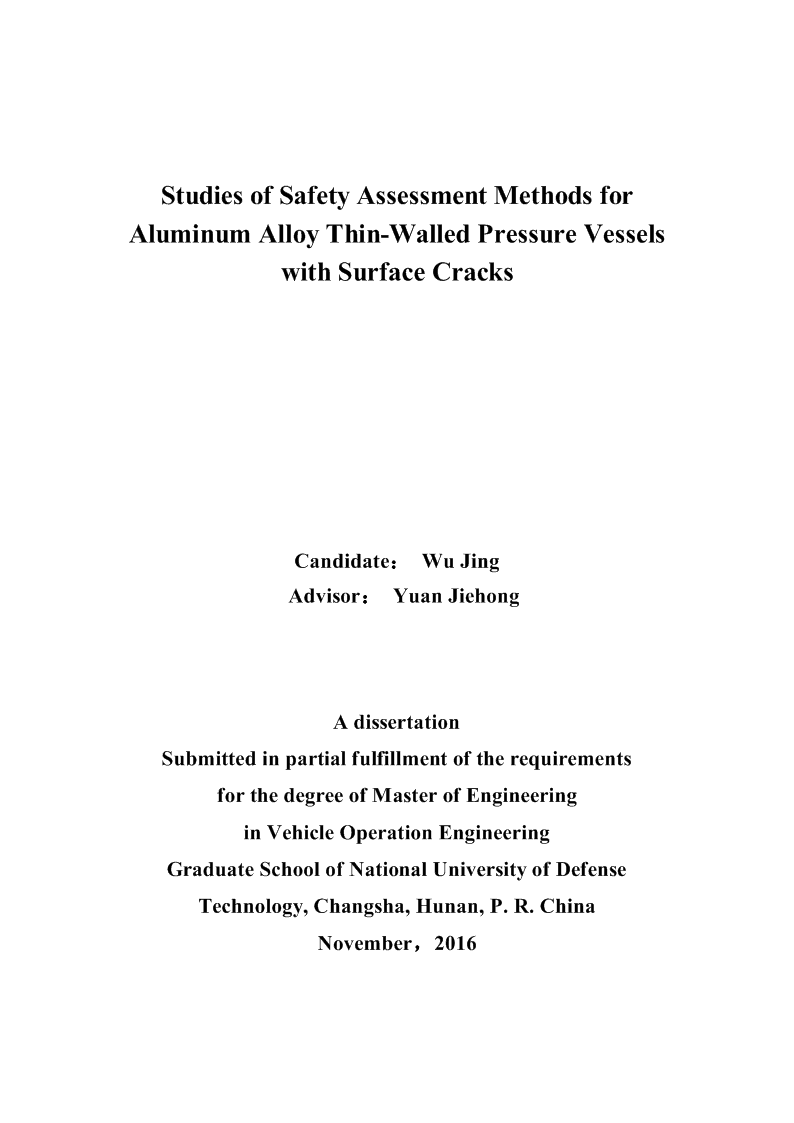 Studies of Safety Assessment Methods for Aluminum Alloy Thin-Walled Pressure Vessels with Surface Cracks

Candidate： Wu Jing
Advisor： Yuan Jiehong

A dissertation
Submitted in partial fulfillment of the requirements
for the degree of Master of Engineering
in Vehicle Operation Engineering
Graduate School of National University of Defense Technology, Changsha, Hunan, P. R. China
November，2016